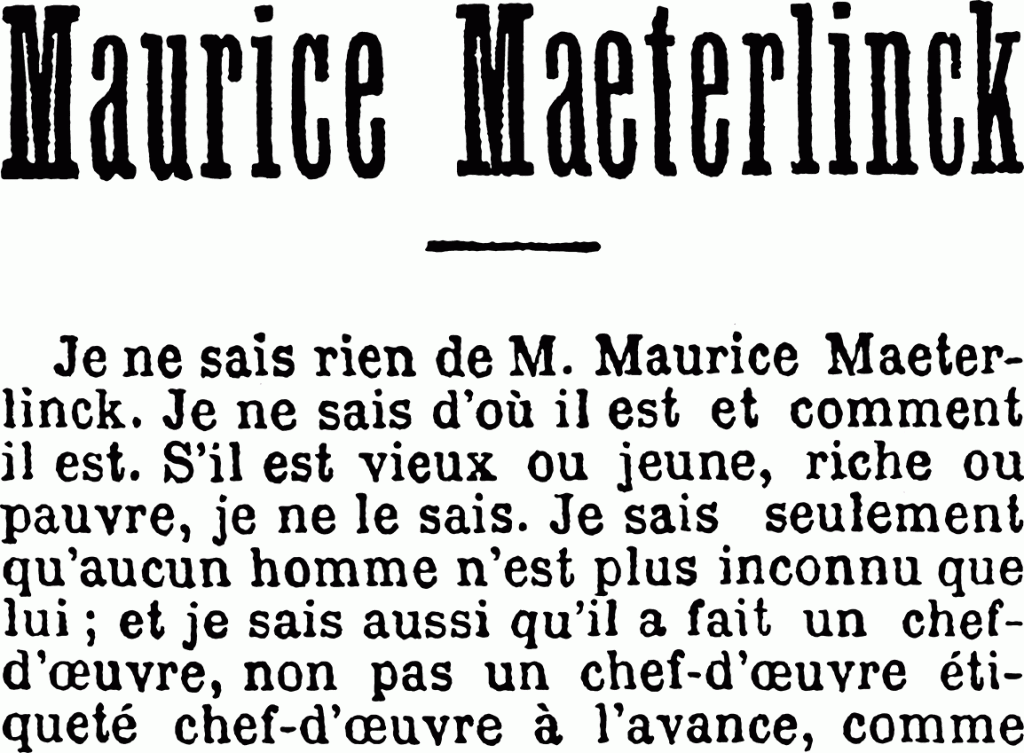 Maurice Maeterlinck

Je ne sais rien de M. Maurice Maeterlinck. Je ne sais d'où il est et comment il est. S'il est vieux ou jeune, riche ou pauvre, je ne le sais. Je sais seulement qu'aucun homme n'est plus inconnu que lui ; et je sais aussi qu'il a fait un chef-d'œuvre, non pas un chef-d'œuvre étiqueté chef-d'œuvre à l'avance, comme